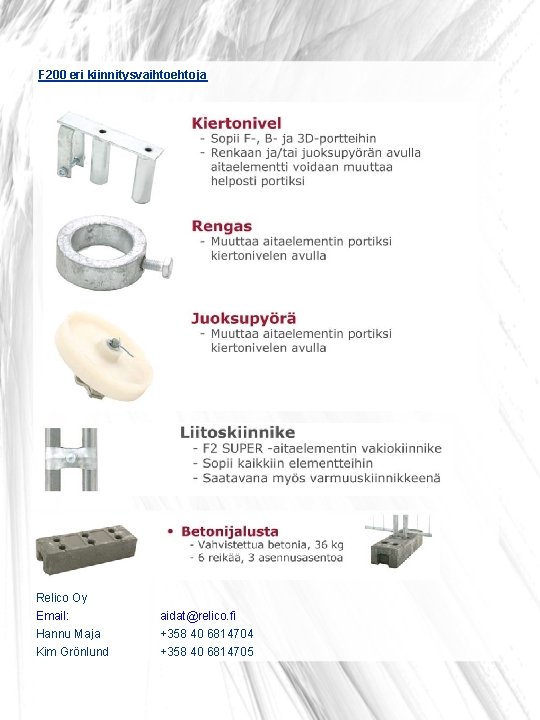 F200 eri kiinnitysvaihtoehtoja

Kiertonivel
- Sopii F-, B- ja 3D-portteihin
- Renkaan ja/tai juoksupyörän avulla aitaelementti voidaan muuttaa helposti portiksi

Rengas
- Muuttaa aitaelementin portiksi kiertonivelen avulla

Juoksupyörä
- Muuttaa aitaelementin portiksi kiertonivelen avulla

Liitoskiinnike
- F2 SUPER -aitaelementin vakiokiinnike
- Sopii kaikkiin elementteihin
- Saatavana myös varmuuskiinnikkeenä

• Betonijalusta
- Vahvistettua betonia, 36 kg
- 6 reikää, 3 asennusasentoa

Relico Oy
Email: aidat@relico.fi
Hannu Maja +358 40 6814704
Kim Grönlund +358 40 6814705